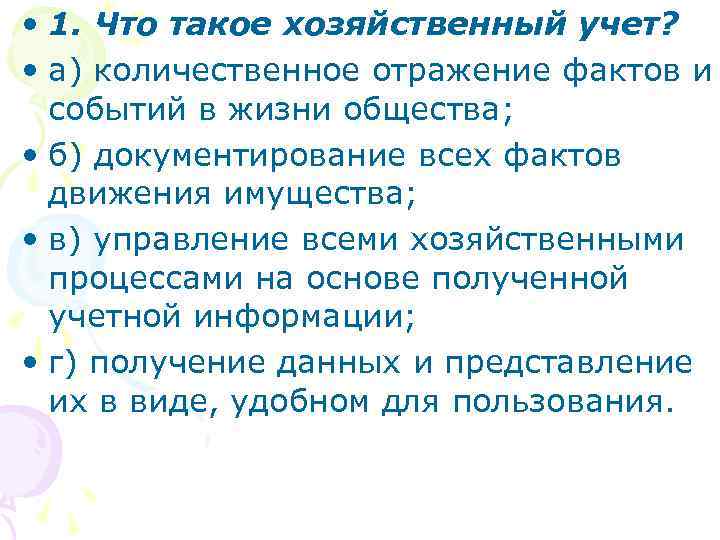 • 1. Что такое хозяйственный учет?
• а) количественное отражение фактов и событий в жизни общества;
• б) документирование всех фактов движения имущества;
• в) управление всеми хозяйственными процессами на основе полученной учетной информации;
• г) получение данных и представление их в виде, удобном для пользования.